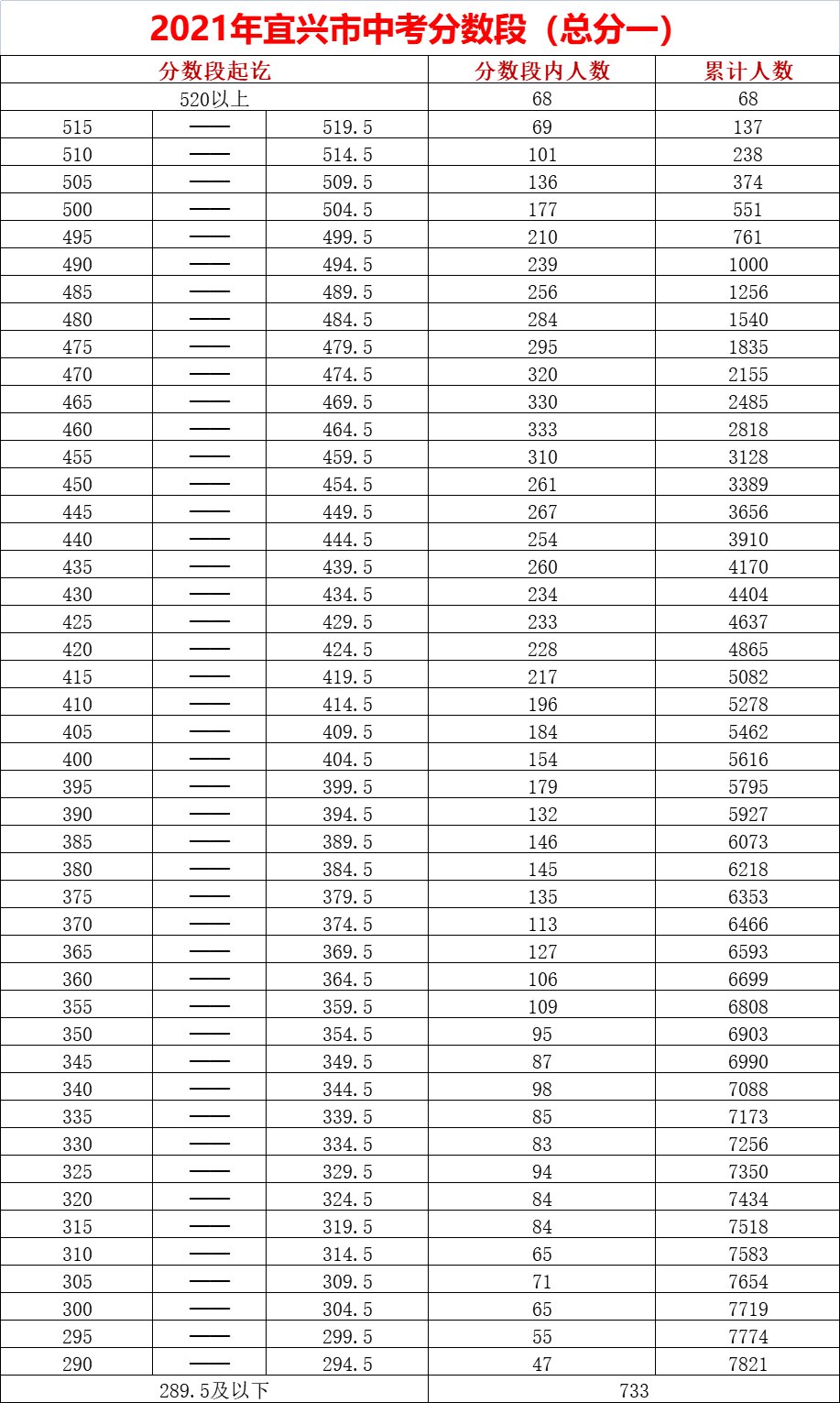 2021年宜兴市中考分数段（总分一）

| 分数段起讫 | | | 分数段内人数 | 累计人数 |
|---|---|---|---|---|
| 520以上 | | | 68 | 68 |
| 515 | —— | 519.5 | 69 | 137 |
| 510 | —— | 514.5 | 101 | 238 |
| 505 | —— | 509.5 | 136 | 374 |
| 500 | —— | 504.5 | 177 | 551 |
| 495 | —— | 499.5 | 210 | 761 |
| 490 | —— | 494.5 | 239 | 1000 |
| 485 | —— | 489.5 | 256 | 1256 |
| 480 | —— | 484.5 | 284 | 1540 |
| 475 | —— | 479.5 | 295 | 1835 |
| 470 | —— | 474.5 | 320 | 2155 |
| 465 | —— | 469.5 | 330 | 2485 |
| 460 | —— | 464.5 | 333 | 2818 |
| 455 | —— | 459.5 | 310 | 3128 |
| 450 | —— | 454.5 | 261 | 3389 |
| 445 | —— | 449.5 | 267 | 3656 |
| 440 | —— | 444.5 | 254 | 3910 |
| 435 | —— | 439.5 | 260 | 4170 |
| 430 | —— | 434.5 | 234 | 4404 |
| 425 | —— | 429.5 | 233 | 4637 |
| 420 | —— | 424.5 | 228 | 4865 |
| 415 | —— | 419.5 | 217 | 5082 |
| 410 | —— | 414.5 | 196 | 5278 |
| 405 | —— | 409.5 | 184 | 5462 |
| 400 | —— | 404.5 | 154 | 5616 |
| 395 | —— | 399.5 | 179 | 5795 |
| 390 | —— | 394.5 | 132 | 5927 |
| 385 | —— | 389.5 | 146 | 6073 |
| 380 | —— | 384.5 | 145 | 6218 |
| 375 | —— | 379.5 | 135 | 6353 |
| 370 | —— | 374.5 | 113 | 6466 |
| 365 | —— | 369.5 | 127 | 6593 |
| 360 | —— | 364.5 | 106 | 6699 |
| 355 | —— | 359.5 | 109 | 6808 |
| 350 | —— | 354.5 | 95 | 6903 |
| 345 | —— | 349.5 | 87 | 6990 |
| 340 | —— | 344.5 | 98 | 7088 |
| 335 | —— | 339.5 | 85 | 7173 |
| 330 | —— | 334.5 | 83 | 7256 |
| 325 | —— | 329.5 | 94 | 7350 |
| 320 | —— | 324.5 | 84 | 7434 |
| 315 | —— | 319.5 | 84 | 7518 |
| 310 | —— | 314.5 | 65 | 7583 |
| 305 | —— | 309.5 | 71 | 7654 |
| 300 | —— | 304.5 | 65 | 7719 |
| 295 | —— | 299.5 | 55 | 7774 |
| 290 | —— | 294.5 | 47 | 7821 |
| 289.5及以下 | | | 733 | |